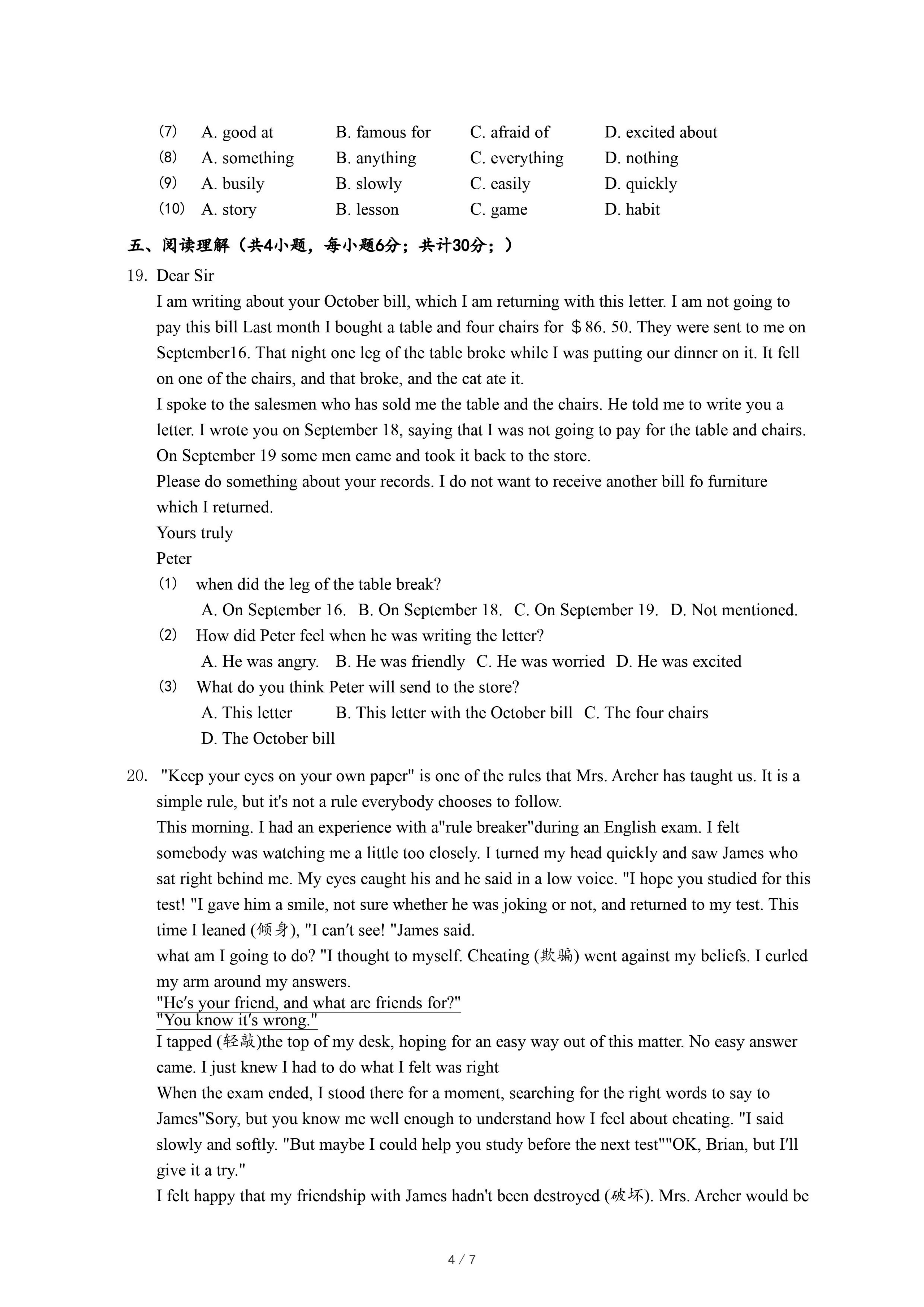 （7） A. good at B. famous for C. afraid of D. excited about
（8） A. something B. anything C. everything D. nothing
（9） A. busily B. slowly C. easily D. quickly
（10） A. story B. lesson C. game D. habit

五、阅读理解（共4小题，每小题6分；共计30分；）

19. Dear Sir
I am writing about your October bill, which I am returning with this letter. I am not going to pay this bill Last month I bought a table and four chairs for ＄86. 50. They were sent to me on September16. That night one leg of the table broke while I was putting our dinner on it. It fell on one of the chairs, and that broke, and the cat ate it.
I spoke to the salesmen who has sold me the table and the chairs. He told me to write you a letter. I wrote you on September 18, saying that I was not going to pay for the table and chairs. On September 19 some men came and took it back to the store.
Please do something about your records. I do not want to receive another bill fo furniture which I returned.
Yours truly
Peter
（1） when did the leg of the table break?
A. On September 16. B. On September 18. C. On September 19. D. Not mentioned.
（2） How did Peter feel when he was writing the letter?
A. He was angry. B. He was friendly C. He was worried D. He was excited
（3） What do you think Peter will send to the store?
A. This letter B. This letter with the October bill C. The four chairs D. The October bill

20. "Keep your eyes on your own paper" is one of the rules that Mrs. Archer has taught us. It is a simple rule, but it's not a rule everybody chooses to follow.
This morning. I had an experience with a"rule breaker"during an English exam. I felt somebody was watching me a little too closely. I turned my head quickly and saw James who sat right behind me. My eyes caught his and he said in a low voice. "I hope you studied for this test! "I gave him a smile, not sure whether he was joking or not, and returned to my test. This time I leaned (倾身), "I can′t see! "James said.
what am I going to do? "I thought to myself. Cheating (欺骗) went against my beliefs. I curled my arm around my answers.
"He′s your friend, and what are friends for?"
"You know it′s wrong."
I tapped (轻敲)the top of my desk, hoping for an easy way out of this matter. No easy answer came. I just knew I had to do what I felt was right
When the exam ended, I stood there for a moment, searching for the right words to say to James"Sory, but you know me well enough to understand how I feel about cheating. "I said slowly and softly. "But maybe I could help you study before the next test""OK, Brian, but I′ll give it a try."
I felt happy that my friendship with James hadn't been destroyed (破坏). Mrs. Archer would be

4 / 7